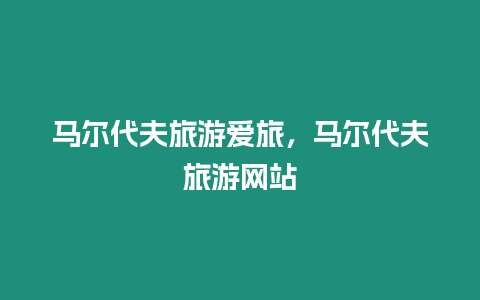 马尔代夫旅游爱旅，马尔代夫旅游网站